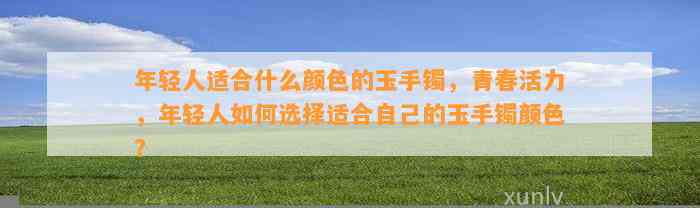 年轻人适合什么颜色的玉手镯，青春活力，年轻人如何选择适合自己的玉手镯颜色？

xunlv